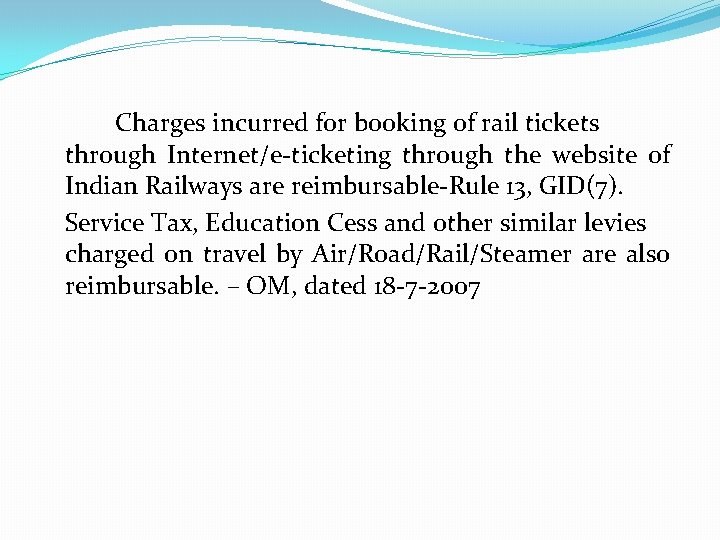 Charges incurred for booking of rail tickets through Internet/e-ticketing through the website of Indian Railways are reimbursable-Rule 13, GID(7).

Service Tax, Education Cess and other similar levies charged on travel by Air/Road/Rail/Steamer are also reimbursable. – OM, dated 18-7-2007